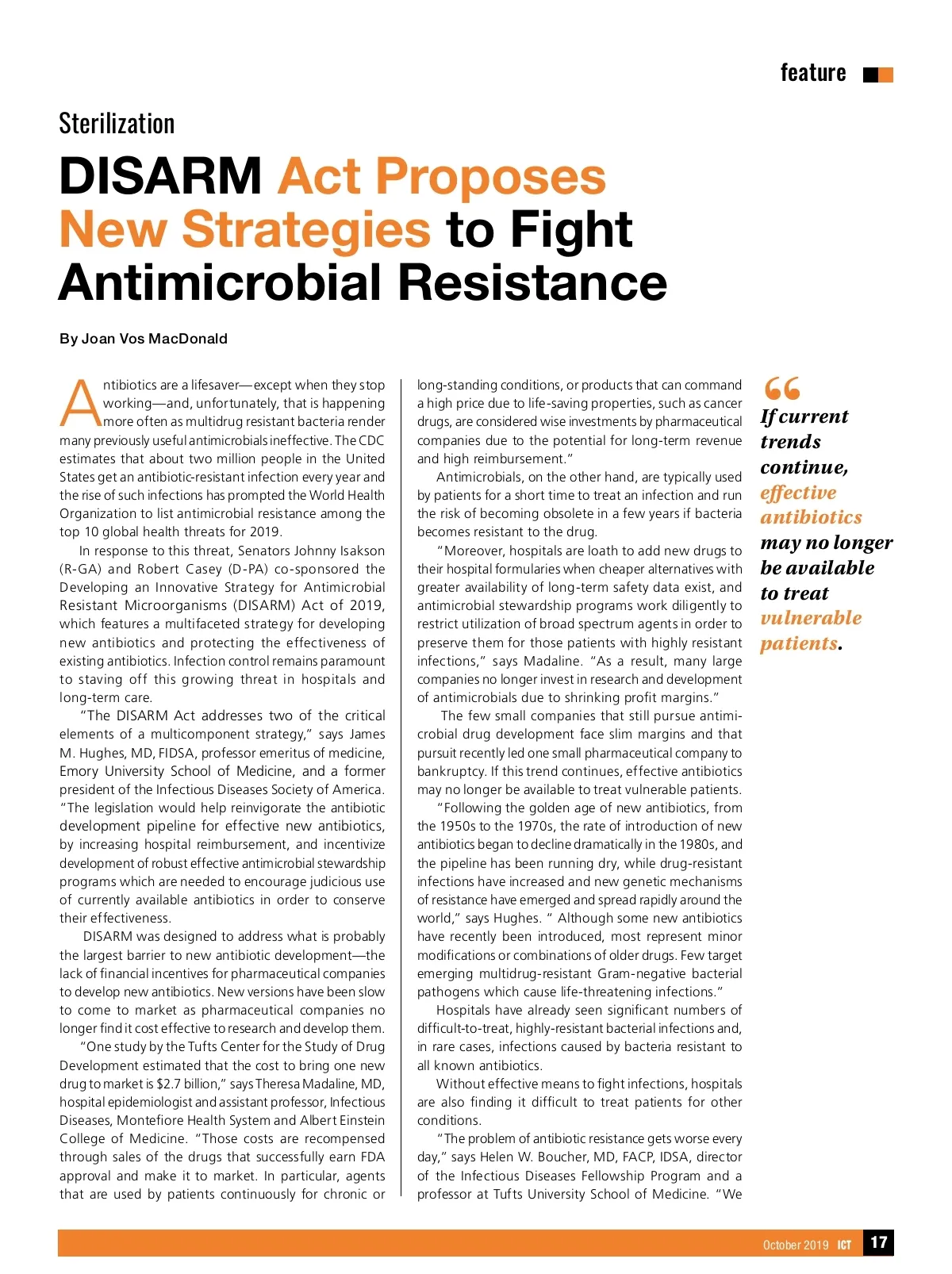 feature

Sterilization

DISARM Act Proposes New Strategies to Fight Antimicrobial Resistance

By Joan Vos MacDonald

Antibiotics are a lifesaver—except when they stop working—and, unfortunately, that is happening more often as multidrug resistant bacteria render many previously useful antimicrobials ineffective. The CDC estimates that about two million people in the United States get an antibiotic-resistant infection every year and the rise of such infections has prompted the World Health Organization to list antimicrobial resistance among the top 10 global health threats for 2019.

In response to this threat, Senators Johnny Isakson (R-GA) and Robert Casey (D-PA) co-sponsored the Developing an Innovative Strategy for Antimicrobial Resistant Microorganisms (DISARM) Act of 2019, which features a multifaceted strategy for developing new antibiotics and protecting the effectiveness of existing antibiotics. Infection control remains paramount to staving off this growing threat in hospitals and long-term care.

"The DISARM Act addresses two of the critical elements of a multicomponent strategy," says James M. Hughes, MD, FIDSA, professor emeritus of medicine, Emory University School of Medicine, and a former president of the Infectious Diseases Society of America. "The legislation would help reinvigorate the antibiotic development pipeline for effective new antibiotics, by increasing hospital reimbursement, and incentivize development of robust effective antimicrobial stewardship programs which are needed to encourage judicious use of currently available antibiotics in order to conserve their effectiveness.

DISARM was designed to address what is probably the largest barrier to new antibiotic development—the lack of financial incentives for pharmaceutical companies to develop new antibiotics. New versions have been slow to come to market as pharmaceutical companies no longer find it cost effective to research and develop them.

"One study by the Tufts Center for the Study of Drug Development estimated that the cost to bring one new drug to market is $2.7 billion," says Theresa Madaline, MD, hospital epidemiologist and assistant professor, Infectious Diseases, Montefiore Health System and Albert Einstein College of Medicine. "Those costs are recompensed through sales of the drugs that successfully earn FDA approval and make it to market. In particular, agents that are used by patients continuously for chronic or long-standing conditions, or products that can command a high price due to life-saving properties, such as cancer drugs, are considered wise investments by pharmaceutical companies due to the potential for long-term revenue and high reimbursement."

Antimicrobials, on the other hand, are typically used by patients for a short time to treat an infection and run the risk of becoming obsolete in a few years if bacteria becomes resistant to the drug.

"Moreover, hospitals are loath to add new drugs to their hospital formularies when cheaper alternatives with greater availability of long-term safety data exist, and antimicrobial stewardship programs work diligently to restrict utilization of broad spectrum agents in order to preserve them for those patients with highly resistant infections," says Madaline. "As a result, many large companies no longer invest in research and development of antimicrobials due to shrinking profit margins."

The few small companies that still pursue antimicrobial drug development face slim margins and that pursuit recently led one small pharmaceutical company to bankruptcy. If this trend continues, effective antibiotics may no longer be available to treat vulnerable patients.

"Following the golden age of new antibiotics, from the 1950s to the 1970s, the rate of introduction of new antibiotics began to decline dramatically in the 1980s, and the pipeline has been running dry, while drug-resistant infections have increased and new genetic mechanisms of resistance have emerged and spread rapidly around the world," says Hughes. " Although some new antibiotics have recently been introduced, most represent minor modifications or combinations of older drugs. Few target emerging multidrug-resistant Gram-negative bacterial pathogens which cause life-threatening infections."

Hospitals have already seen significant numbers of difficult-to-treat, highly-resistant bacterial infections and, in rare cases, infections caused by bacteria resistant to all known antibiotics.

Without effective means to fight infections, hospitals are also finding it difficult to treat patients for other conditions.

"The problem of antibiotic resistance gets worse every day," says Helen W. Boucher, MD, FACP, IDSA, director of the Infectious Diseases Fellowship Program and a professor at Tufts University School of Medicine. "We

"If current trends continue, effective antibiotics may no longer be available to treat vulnerable patients.

October 2019 ICT 17